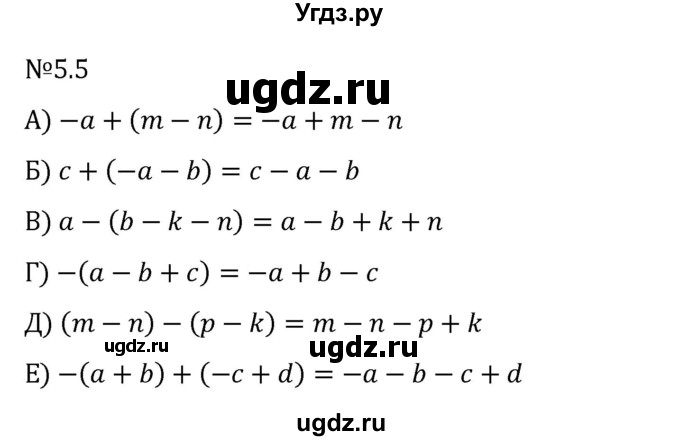 Угдз.ру

№5.5

ugdz.ru

А) $-a + (m - n) = -a + m - n$

Б) $c + (-a - b) = c - a - b$

В) $a - (b - k - n) = a - b + k + n$

Г) $-(a - b + c) = -a + b - c$

Д) $(m - n) - (p - k) = m - n - p + k$

ugdz.ru

ugdz.ru

Е) $-(a + b) + (-c + d) = -a - b - c + d$

ugdz.ru